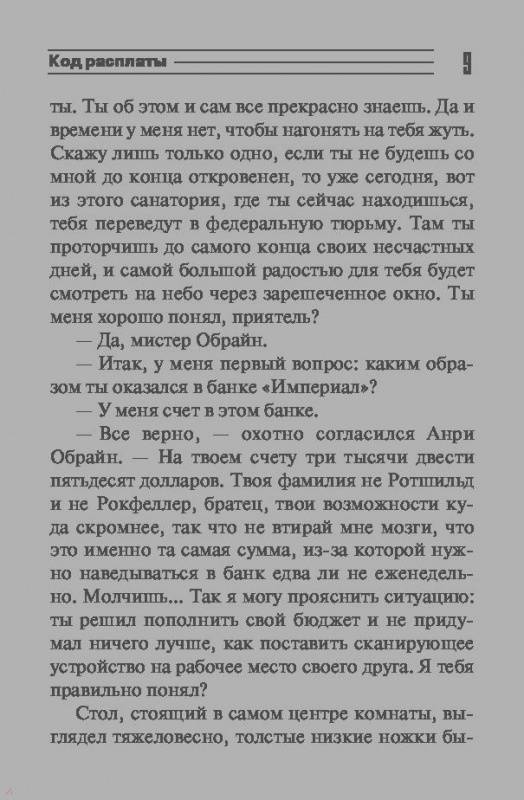 Код расплаты 9

ты. Ты об этом и сам все прекрасно знаешь. Да и времени у меня нет, чтобы нагонять на тебя жуть. Скажу лишь только одно, если ты не будешь со мной до конца откровенен, то уже сегодня, вот из этого санатория, где ты сейчас находишься, тебя переведут в федеральную тюрьму. Там ты проторчишь до самого конца своих несчастных дней, и самой большой радостью для тебя будет смотреть на небо через зарешеченное окно. Ты меня хорошо понял, приятель?

— Да, мистер Обрайн.

— Итак, у меня первый вопрос: каким образом ты оказался в банке «Империал»?

— У меня счет в этом банке.

— Все верно, — охотно согласился Анри Обрайн. — На твоем счету три тысячи двести пятьдесят долларов. Твоя фамилия не Ротшильд и не Рокфеллер, братец, твои возможности куда скромнее, так что не втирай мне мозги, что это именно та самая сумма, из-за которой нужно наведываться в банк едва ли не еженедельно. Молчишь... Так я могу прояснить ситуацию: ты решил пополнить свой бюджет и не придумал ничего лучше, как поставить сканирующее устройство на рабочее место своего друга. Я тебя правильно понял?

Стол, стоящий в самом центре комнаты, выглядел тяжеловесно, толстые низкие ножки бы-